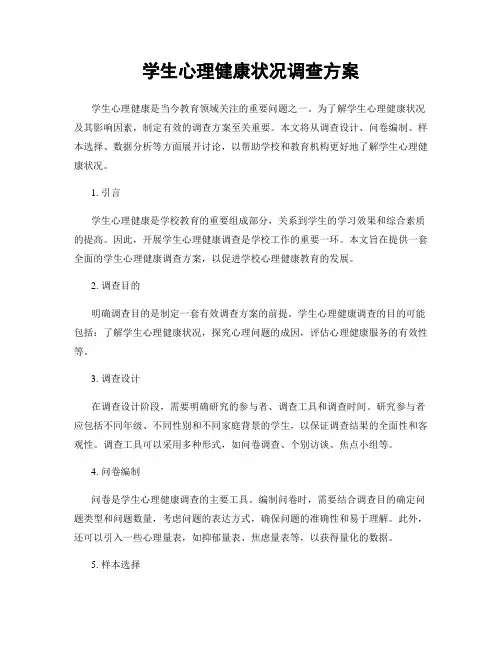 学生心理健康状况调查方案

学生心理健康是当今教育领域关注的重要问题之一。为了解学生心理健康状况及其影响因素，制定有效的调查方案至关重要。本文将从调查设计、问卷编制、样本选择、数据分析等方面展开讨论，以帮助学校和教育机构更好地了解学生心理健康状况。

1. 引言

学生心理健康是学校教育的重要组成部分，关系到学生的学习效果和综合素质的提高。因此，开展学生心理健康调查是学校工作的重要一环。本文旨在提供一套全面的学生心理健康调查方案，以促进学校心理健康教育的发展。

2. 调查目的

明确调查目的是制定一套有效调查方案的前提。学生心理健康调查的目的可能包括：了解学生心理健康状况，探究心理问题的成因，评估心理健康服务的有效性等。

3. 调查设计

在调查设计阶段，需要明确研究的参与者、调查工具和调查时间。研究参与者应包括不同年级、不同性别和不同家庭背景的学生，以保证调查结果的全面性和客观性。调查工具可以采用多种形式，如问卷调查、个别访谈、焦点小组等。

4. 问卷编制

问卷是学生心理健康调查的主要工具。编制问卷时，需要结合调查目的确定问题类型和问题数量，考虑问题的表达方式，确保问题的准确性和易于理解。此外，还可以引入一些心理量表，如抑郁量表、焦虑量表等，以获得量化的数据。

5. 样本选择